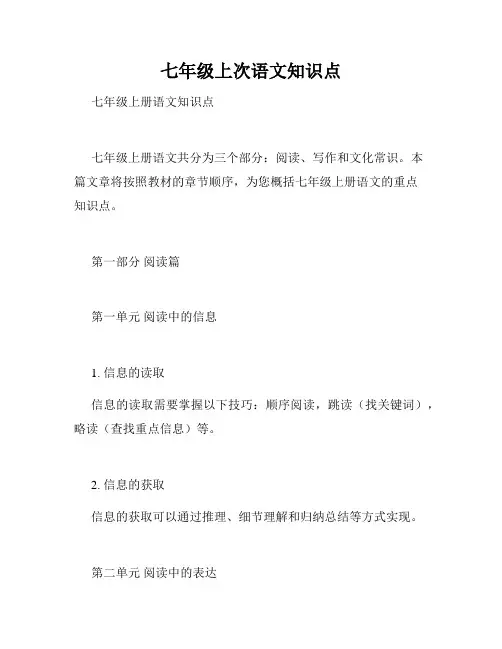 七年级上次语文知识点

七年级上册语文知识点

七年级上册语文共分为三个部分：阅读、写作和文化常识。本篇文章将按照教材的章节顺序，为您概括七年级上册语文的重点知识点。

第一部分 阅读篇

第一单元 阅读中的信息

1. 信息的读取

信息的读取需要掌握以下技巧：顺序阅读，跳读（找关键词），略读（查找重点信息）等。

2. 信息的获取

信息的获取可以通过推理、细节理解和归纳总结等方式实现。

第二单元 阅读中的表达